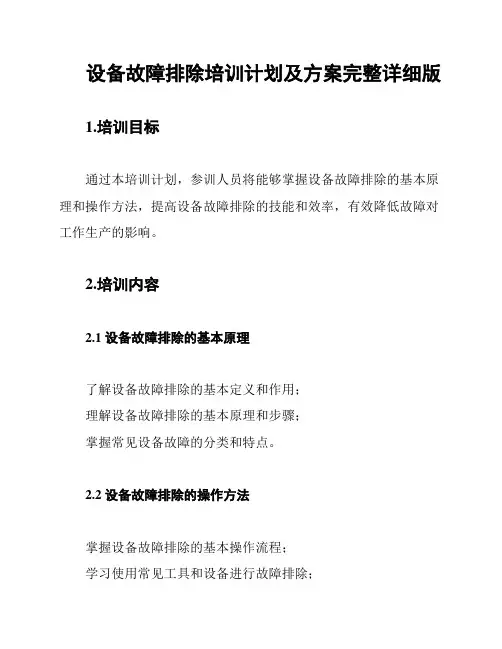 设备故障排除培训计划及方案完整详细版

1.培训目标

通过本培训计划，参训人员将能够掌握设备故障排除的基本原理和操作方法，提高设备故障排除的技能和效率，有效降低故障对工作生产的影响。

2.培训内容

2.1 设备故障排除的基本原理

了解设备故障排除的基本定义和作用；
理解设备故障排除的基本原理和步骤；
掌握常见设备故障的分类和特点。

2.2 设备故障排除的操作方法

掌握设备故障排除的基本操作流程；
学习使用常见工具和设备进行故障排除；